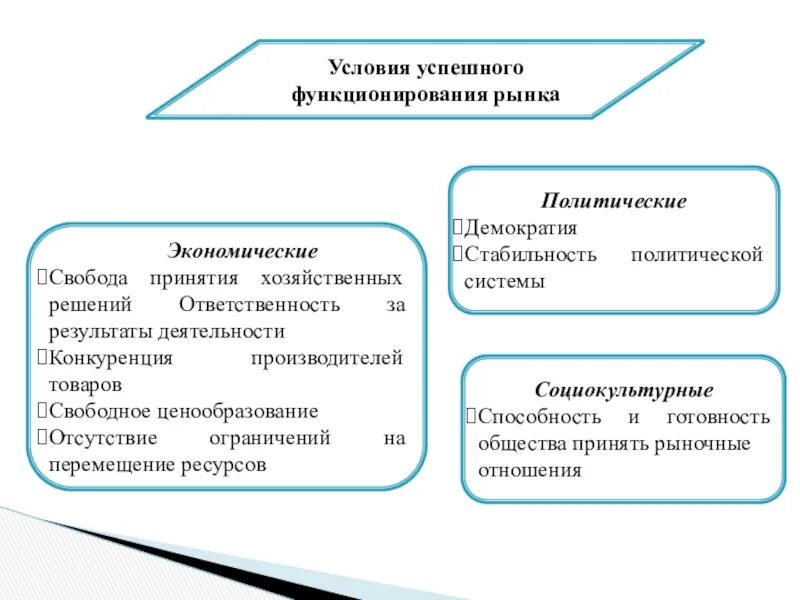 Условия успешного функционирования рынка

Экономические
Свобода принятия хозяйственных решений Ответственность за результаты деятельности
Конкуренция производителей товаров
Свободное ценообразование
Отсутствие ограничений на перемещение ресурсов

Политические
Демократия
Стабильность политической системы

Социокультурные
Способность и готовность общества принять рыночные отношения